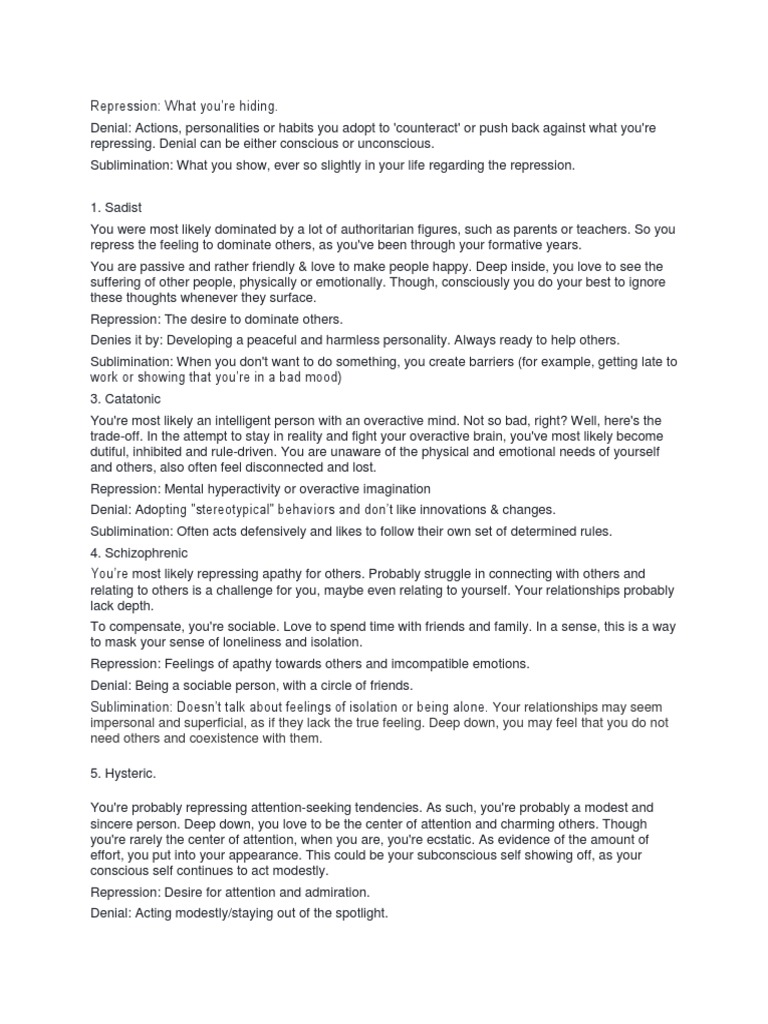 Repression: What you're hiding.

Denial: Actions, personalities or habits you adopt to 'counteract' or push back against what you're repressing. Denial can be either conscious or unconscious.

Sublimination: What you show, ever so slightly in your life regarding the repression.

1. Sadist

You were most likely dominated by a lot of authoritarian figures, such as parents or teachers. So you repress the feeling to dominate others, as you've been through your formative years.

You are passive and rather friendly & love to make people happy. Deep inside, you love to see the suffering of other people, physically or emotionally. Though, consciously you do your best to ignore these thoughts whenever they surface.

Repression: The desire to dominate others.

Denies it by: Developing a peaceful and harmless personality. Always ready to help others.

Sublimination: When you don't want to do something, you create barriers (for example, getting late to work or showing that you're in a bad mood)

3. Catatonic

You're most likely an intelligent person with an overactive mind. Not so bad, right? Well, here's the trade-off. In the attempt to stay in reality and fight your overactive brain, you've most likely become dutiful, inhibited and rule-driven. You are unaware of the physical and emotional needs of yourself and others, also often feel disconnected and lost.

Repression: Mental hyperactivity or overactive imagination

Denial: Adopting "stereotypical" behaviors and don't like innovations & changes.

Sublimination: Often acts defensively and likes to follow their own set of determined rules.

4. Schizophrenic

You're most likely repressing apathy for others. Probably struggle in connecting with others and relating to others is a challenge for you, maybe even relating to yourself. Your relationships probably lack depth.

To compensate, you're sociable. Love to spend time with friends and family. In a sense, this is a way to mask your sense of loneliness and isolation.

Repression: Feelings of apathy towards others and imcompatible emotions.

Denial: Being a sociable person, with a circle of friends.

Sublimination: Doesn't talk about feelings of isolation or being alone. Your relationships may seem impersonal and superficial, as if they lack the true feeling. Deep down, you may feel that you do not need others and coexistence with them.

5. Hysteric.

You're probably repressing attention-seeking tendencies. As such, you're probably a modest and sincere person. Deep down, you love to be the center of attention and charming others. Though you're rarely the center of attention, when you are, you're ecstatic. As evidence of the amount of effort, you put into your appearance. This could be your subconscious self showing off, as your conscious self continues to act modestly.

Repression: Desire for attention and admiration.

Denial: Acting modestly/staying out of the spotlight.